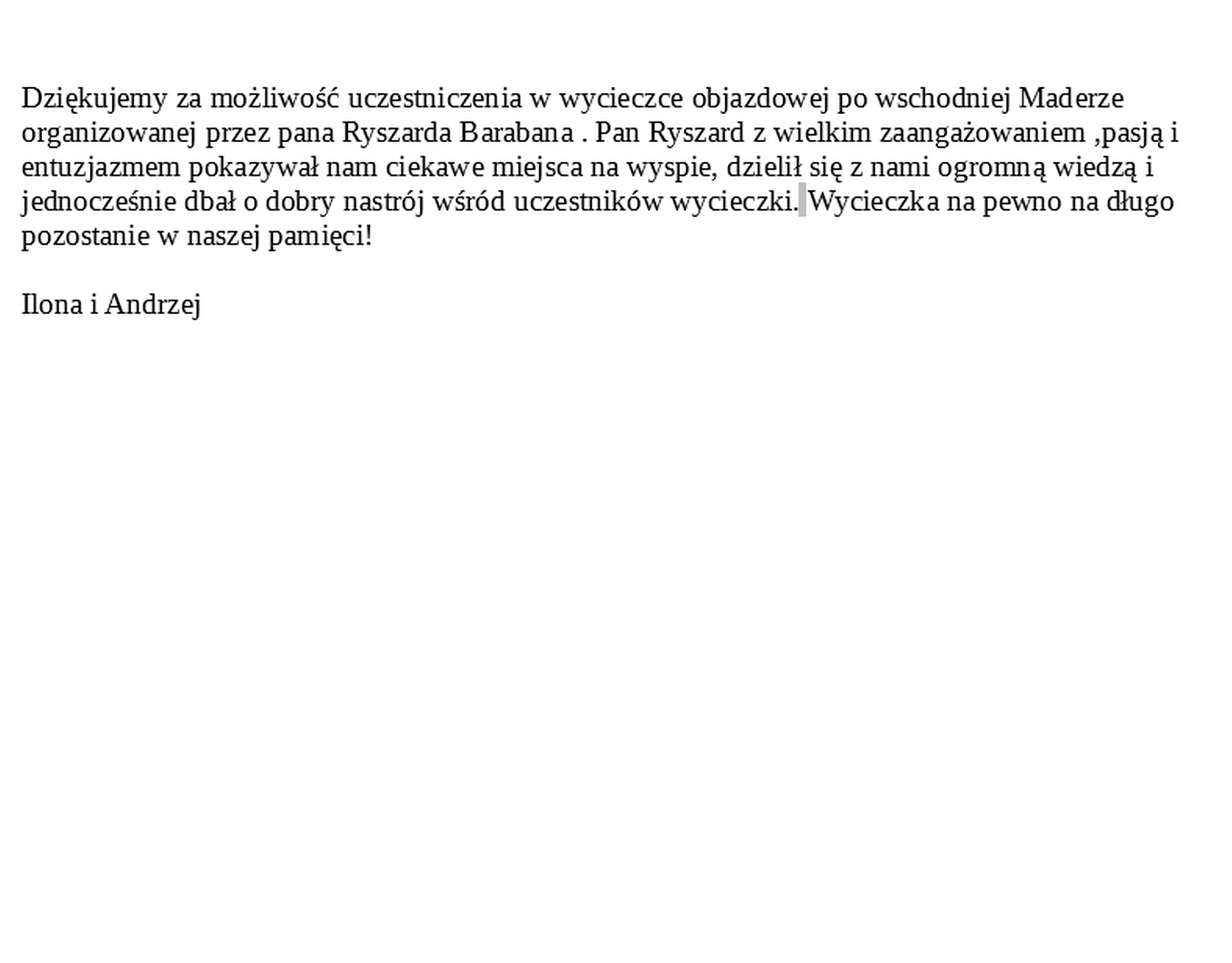 Dziękujemy za możliwość uczestniczenia w wycieczce objazdowej po wschodniej Maderze organizowanej przez pana Ryszarda Barabana . Pan Ryszard z wielkim zaangażowaniem ,pasją i entuzjazmem pokazywał nam ciekawe miejsca na wyspie, dzielił się z nami ogromną wiedzą i jednocześnie dbał o dobry nastrój wśród uczestników wycieczki. Wycieczka na pewno na długo pozostanie w naszej pamięci!

Ilona i Andrzej